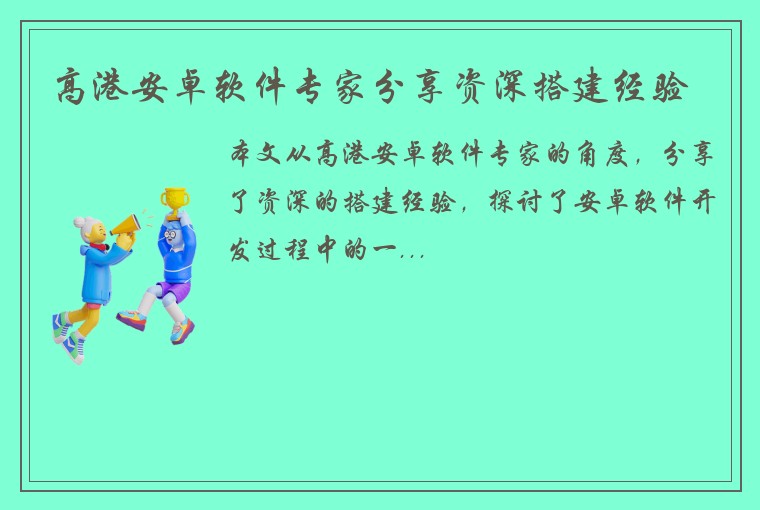 高港安卓软件专家分享资深搭建经验

本文从高港安卓软件专家的角度，分享了资深的搭建经验，探讨了安卓软件开发过程中的一...